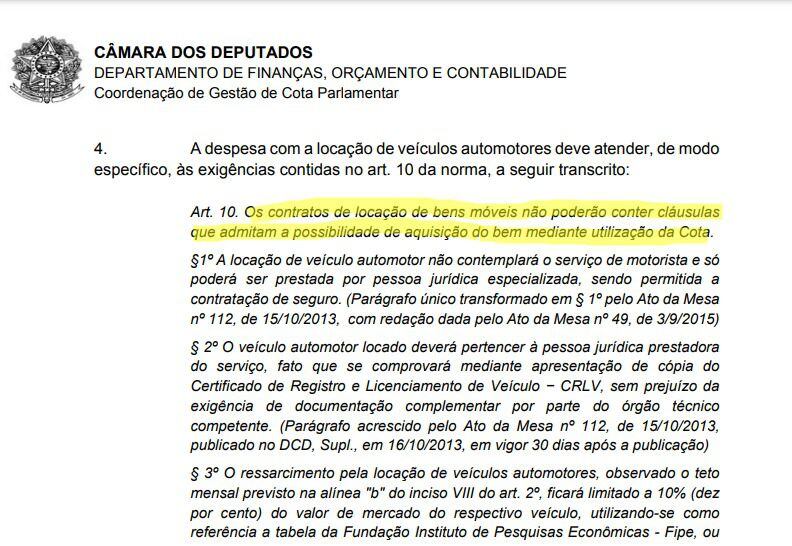 CÂMARA DOS DEPUTADOS
DEPARTAMENTO DE FINANÇAS, ORÇAMENTO E CONTABILIDADE
Coordenação de Gestão de Cota Parlamentar

4. A despesa com a locação de veículos automotores deve atender, de modo específico, às exigências contidas no art. 10 da norma, a seguir transcrito:

Art. 10. Os contratos de locação de bens móveis não poderão conter cláusulas que admitam a possibilidade de aquisição do bem mediante utilização da Cota.

§1º A locação de veículo automotor não contemplará o serviço de motorista e só poderá ser prestada por pessoa jurídica especializada, sendo permitida a contratação de seguro. (Parágrafo único transformado em § 1º pelo Ato da Mesa nº 112, de 15/10/2013, com redação dada pelo Ato da Mesa nº 49, de 3/9/2015)

§ 2º O veículo automotor locado deverá pertencer à pessoa jurídica prestadora do serviço, fato que se comprovará mediante apresentação de cópia do Certificado de Registro e Licenciamento de Veículo − CRLV, sem prejuízo da exigência de documentação complementar por parte do órgão técnico competente. (Parágrafo acrescido pelo Ato da Mesa nº 112, de 15/10/2013, publicado no DCD, Supl., em 16/10/2013, em vigor 30 dias após a publicação)

§ 3º O ressarcimento pela locação de veículos automotores, observado o teto mensal previsto na alínea "b" do inciso VIII do art. 2º, ficará limitado a 10% (dez por cento) do valor de mercado do respectivo veículo, utilizando-se como referência a tabela da Fundação Instituto de Pesquisas Econômicas - Fipe, ou